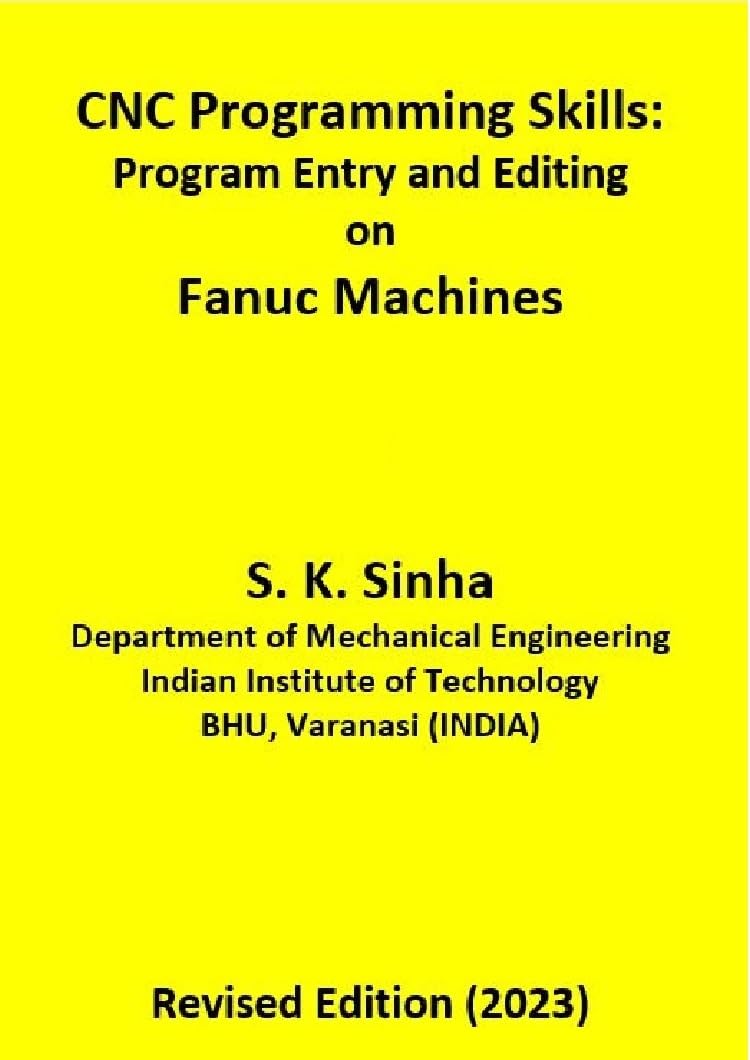 CNC Programming Skills:
Program Entry and Editing
on
Fanuc Machines

S. K. Sinha
Department of Mechanical Engineering
Indian Institute of Technology
BHU, Varanasi (INDIA)

Revised Edition (2023)